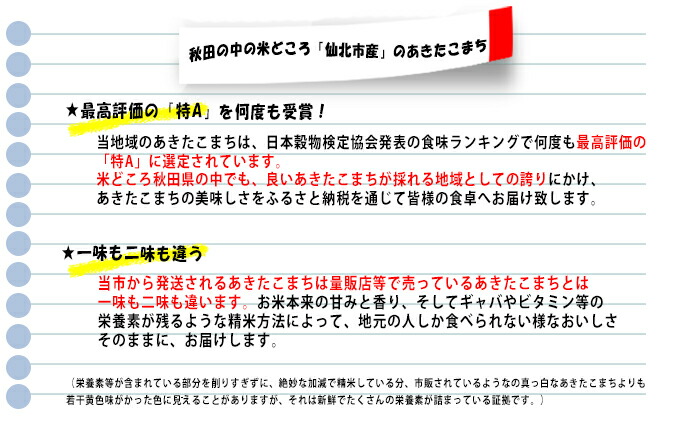 秋田の中の米どころ「仙北市産」のあきたこまち

★最高評価の「特A」を何度も受賞！

当地域のあきたこまちは、日本穀物検定協会発表の食味ランキングで何度も最高評価の「特A」に選定されています。
米どころ秋田県の中でも、良いあきたこまちが採れる地域としての誇りにかけ、あきたこまちの美味しさをふるさと納税を通じて皆様の食卓へお届け致します。

★一味も二味も違う

当市から発送されるあきたこまちは量販店等で売っているあきたこまちとは一味も二味も違います。お米本来の甘みと香り、そしてギャバやビタミン等の栄養素が残るような精米方法によって、地元の人しか食べられない様なおいしさそのままに、お届けします。

（栄養素等が含まれている部分を削りすぎずに、絶妙な加減で精米している分、市販されているようなの真っ白なあきたこまちよりも若干黄色味がかった色に見えることがありますが、それは新鮮でたくさんの栄養素が詰まっている証拠です。）